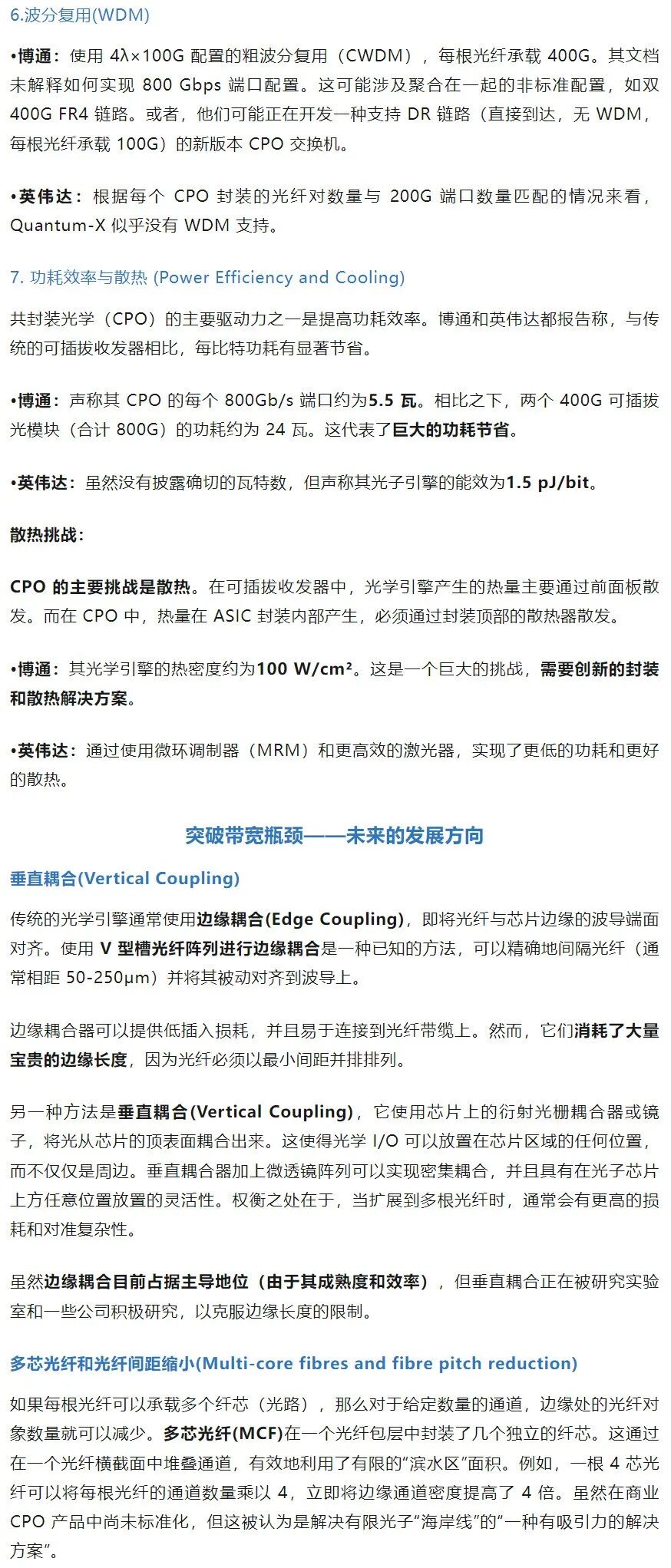 6.波分复用(WDM)

•博通：使用 4λ×100G 配置的粗波分复用（CWDM），每根光纤承载 400G。其文档未解释如何实现 800 Gbps 端口配置。这可能涉及聚合在一起的非标准配置，如双 400G FR4 链路。或者，他们可能正在开发一种支持 DR 链路（直接到达，无 WDM，每根光纤承载 100G）的新版本 CPO 交换机。

•英伟达：根据每个 CPO 封装的光纤对数量与 200G 端口数量匹配的情况来看，Quantum-X 似乎没有 WDM 支持。

7. 功耗效率与散热 (Power Efficiency and Cooling)

共封装光学（CPO）的主要驱动力之一是提高功耗效率。博通和英伟达都报告称，与传统的可插拔收发器相比，每比特功耗有显著节省。

•博通：声称其 CPO 的每个 800Gb/s 端口约为5.5 瓦。相比之下，两个 400G 可插拔光模块（合计 800G）的功耗约为 24 瓦。这代表了巨大的功耗节省。

•英伟达：虽然没有披露确切的瓦特数，但声称其光子引擎的能效为1.5 pJ/bit。

散热挑战：

CPO 的主要挑战是散热。在可插拔收发器中，光学引擎产生的热量主要通过前面板散发。而在 CPO 中，热量在 ASIC 封装内部产生，必须通过封装顶部的散热器散发。

•博通：其光学引擎的热密度约为100 W/cm²。这是一个巨大的挑战，需要创新的封装和散热解决方案。

•英伟达：通过使用微环调制器（MRM）和更高效的激光器，实现了更低的功耗和更好的散热。

突破带宽瓶颈——未来的发展方向

垂直耦合(Vertical Coupling)

传统的光学引擎通常使用边缘耦合(Edge Coupling)，即将光纤与芯片边缘的波导端面对齐。使用 V 型槽光纤阵列进行边缘耦合是一种已知的方法，可以精确地间隔光纤（通常相距 50-250μm）并将其被动对齐到波导上。

边缘耦合器可以提供低插入损耗，并且易于连接到光纤带缆上。然而，它们消耗了大量宝贵的边缘长度，因为光纤必须以最小间距并排排列。

另一种方法是垂直耦合(Vertical Coupling)，它使用芯片上的衍射光栅耦合器或镜子，将光从芯片的顶表面耦合出来。这使得光学 I/O 可以放置在芯片区域的任何位置，而不仅仅是周边。垂直耦合器加上微透镜阵列可以实现密集耦合，并且具有在光子芯片上方任意位置放置的灵活性。权衡之处在于，当扩展到多根光纤时，通常会有更高的损耗和对准复杂性。

虽然边缘耦合目前占据主导地位（由于其成熟度和效率），但垂直耦合正在被研究实验室和一些公司积极研究，以克服边缘长度的限制。

多芯光纤和光纤间距缩小(Multi-core fibres and fibre pitch reduction)

如果每根光纤可以承载多个纤芯（光路），那么对于给定数量的通道，边缘处的光纤对象数量就可以减少。多芯光纤(MCF)在一个光纤包层中封装了几个独立的纤芯。这通过在一个光纤横截面中堆叠通道，有效地利用了有限的“滨水区”面积。例如，一根 4 芯光纤可以将每根光纤的通道数量乘以 4，立即将边缘通道密度提高了 4 倍。虽然在商业 CPO 产品中尚未标准化，但这被认为是解决有限光子“海岸线”的“一种有吸引力的解决方案”。